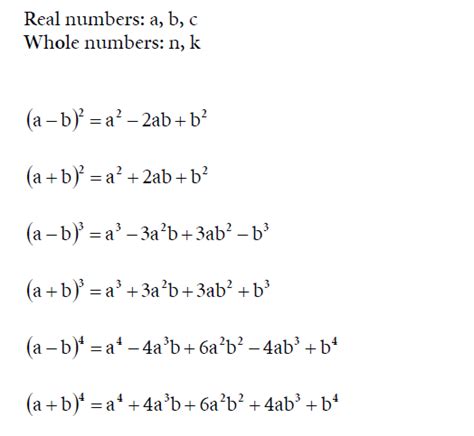 Real numbers: a, b, c
Whole numbers: n, k

$(a-b)^2 = a^2 - 2ab + b^2$

$(a+b)^2 = a^2 + 2ab + b^2$

$(a-b)^3 = a^3 - 3a^2b + 3ab^2 - b^3$

$(a+b)^3 = a^3 + 3a^2b + 3ab^2 + b^3$

$(a-b)^4 = a^4 - 4a^3b + 6a^2b^2 - 4ab^3 + b^4$

$(a+b)^4 = a^4 + 4a^3b + 6a^2b^2 + 4ab^3 + b^4$